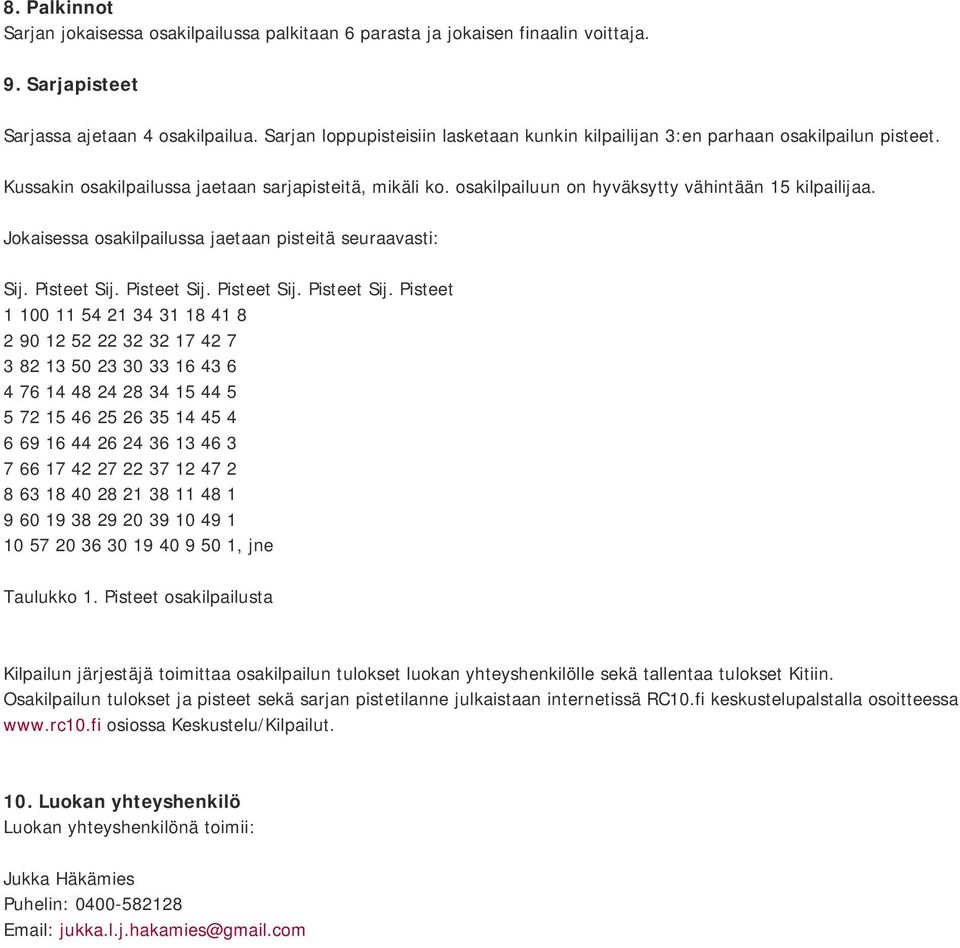 8. Palkinnot
Sarjan jokaisessa osakilpailussa palkitaan 6 parasta ja jokaisen finaalin voittaja.

9. Sarjapisteet

Sarjassa ajetaan 4 osakilpailua. Sarjan loppupisteisiin lasketaan kunkin kilpailijan 3:en parhaan osakilpailun pisteet.

Kussakin osakilpailussa jaetaan sarjapisteitä, mikäli ko. osakilpailuun on hyväksytty vähintään 15 kilpailijaa.

Jokaisessa osakilpailussa jaetaan pisteitä seuraavasti:

Sij. Pisteet Sij. Pisteet Sij. Pisteet Sij. Pisteet Sij. Pisteet
1 100 11 54 21 34 31 18 41 8
2 90 12 52 22 32 32 17 42 7
3 82 13 50 23 30 33 16 43 6
4 76 14 48 24 28 34 15 44 5
5 72 15 46 25 26 35 14 45 4
6 69 16 44 26 24 36 13 46 3
7 66 17 42 27 22 37 12 47 2
8 63 18 40 28 21 38 11 48 1
9 60 19 38 29 20 39 10 49 1
10 57 20 36 30 19 40 9 50 1, jne

Taulukko 1. Pisteet osakilpailusta

Kilpailun järjestäjä toimittaa osakilpailun tulokset luokan yhteyshenkilölle sekä tallentaa tulokset Kitiin. Osakilpailun tulokset ja pisteet sekä sarjan pistetilanne julkaistaan internetissä RC10.fi keskustelupalstalla osoitteessa www.rc10.fi osiossa Keskustelu/Kilpailut.

10. Luokan yhteyshenkilö
Luokan yhteyshenkilönä toimii:

Jukka Häkämies
Puhelin: 0400-582128
Email: jukka.l.j.hakamies@gmail.com